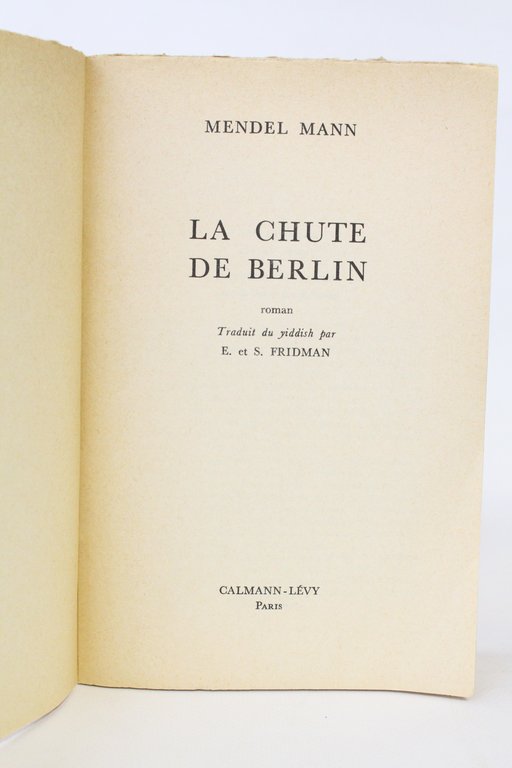 MENDEL MANN

LA CHUTE
DE BERLIN

roman

Traduit du yiddish par
E. et S. FRIDMAN

CALMANN-LÉVY
PARIS